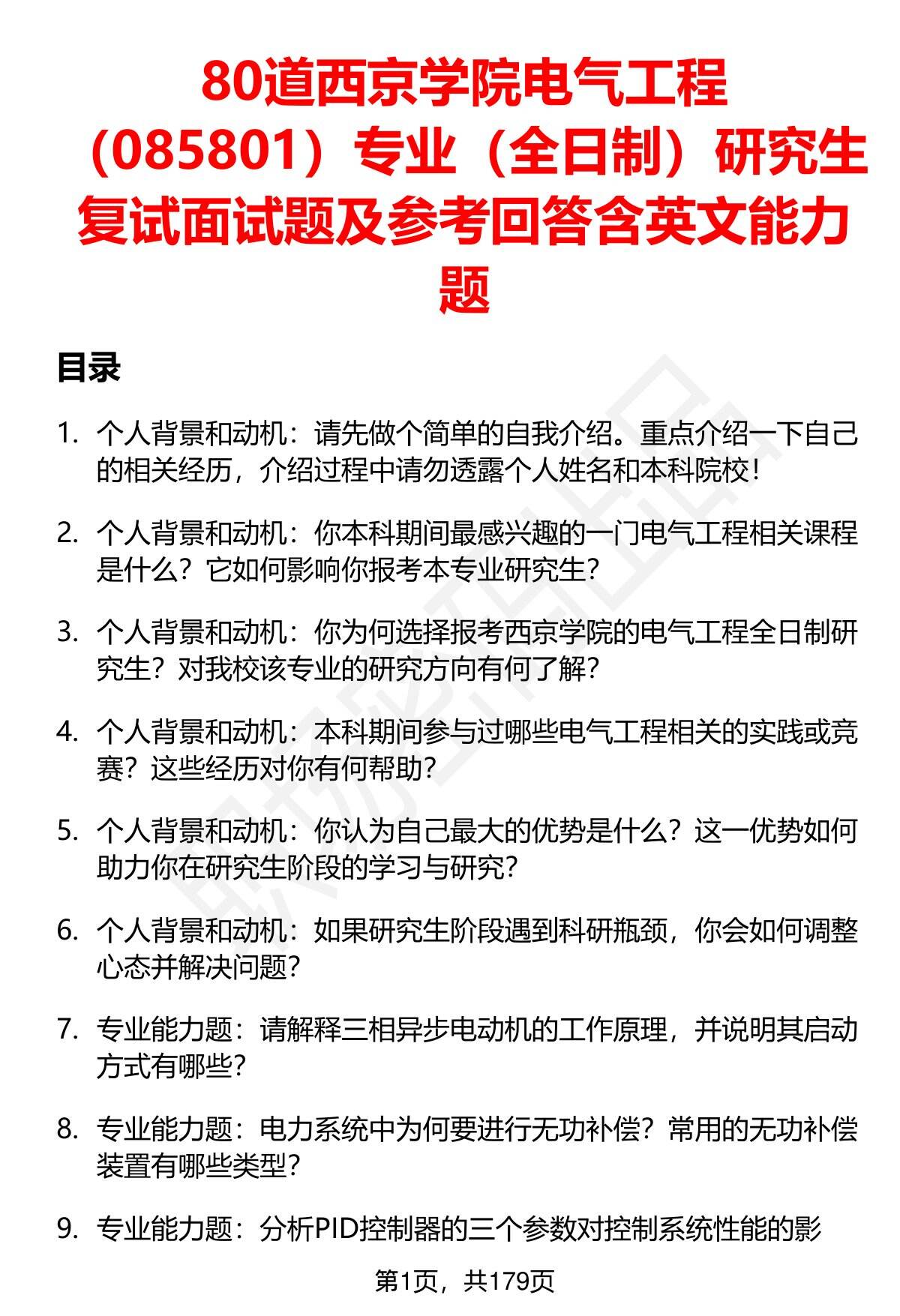 80道西京学院电气工程（085801）专业（全日制）研究生复试面试题及参考回答含英文能力题

目录

1. 个人背景和动机：请先做个简单的自我介绍。重点介绍一下自己的相关经历，介绍过程中请勿透露个人姓名和本科院校！

2. 个人背景和动机：你本科期间最感兴趣的一门电气工程相关课程是什么？它如何影响你报考本专业研究生？

3. 个人背景和动机：你为何选择报考西京学院的电气工程全日制研究生？对我校该专业的研究方向有何了解？

4. 个人背景和动机：本科期间参与过哪些电气工程相关的实践或竞赛？这些经历对你有何帮助？

5. 个人背景和动机：你认为自己最大的优势是什么？这一优势如何助力你在研究生阶段的学习与研究？

6. 个人背景和动机：如果研究生阶段遇到科研瓶颈，你会如何调整心态并解决问题？

7. 专业能力题：请解释三相异步电动机的工作原理，并说明其启动方式有哪些？

8. 专业能力题：电力系统中为何要进行无功补偿？常用的无功补偿装置有哪些类型？

9. 专业能力题：分析PID控制器的三个参数对控制系统性能的影

第1页，共179页